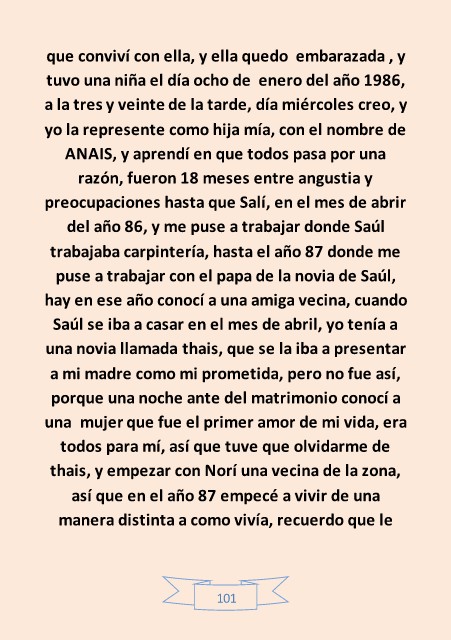 que conviví con ella, y ella quedo embarazada , y tuvo una niña el día ocho de enero del año 1986, a la tres y veinte de la tarde, día miércoles creo, y yo la represente como hija mía, con el nombre de ANAIS, y aprendí en que todos pasa por una razón, fueron 18 meses entre angustia y preocupaciones hasta que Salí, en el mes de abrir del año 86, y me puse a trabajar donde Saúl trabajaba carpintería, hasta el año 87 donde me puse a trabajar con el papa de la novia de Saúl, hay en ese año conocí a una amiga vecina, cuando Saúl se iba a casar en el mes de abril, yo tenía a una novia llamada thais, que se la iba a presentar a mi madre como mi prometida, pero no fue así, porque una noche ante del matrimonio conocí a una mujer que fue el primer amor de mi vida, era todos para mí, así que tuve que olvidarme de thais, y empezar con Norí una vecina de la zona, así que en el año 87 empecé a vivir de una manera distinta a como vivía, recuerdo que le

101